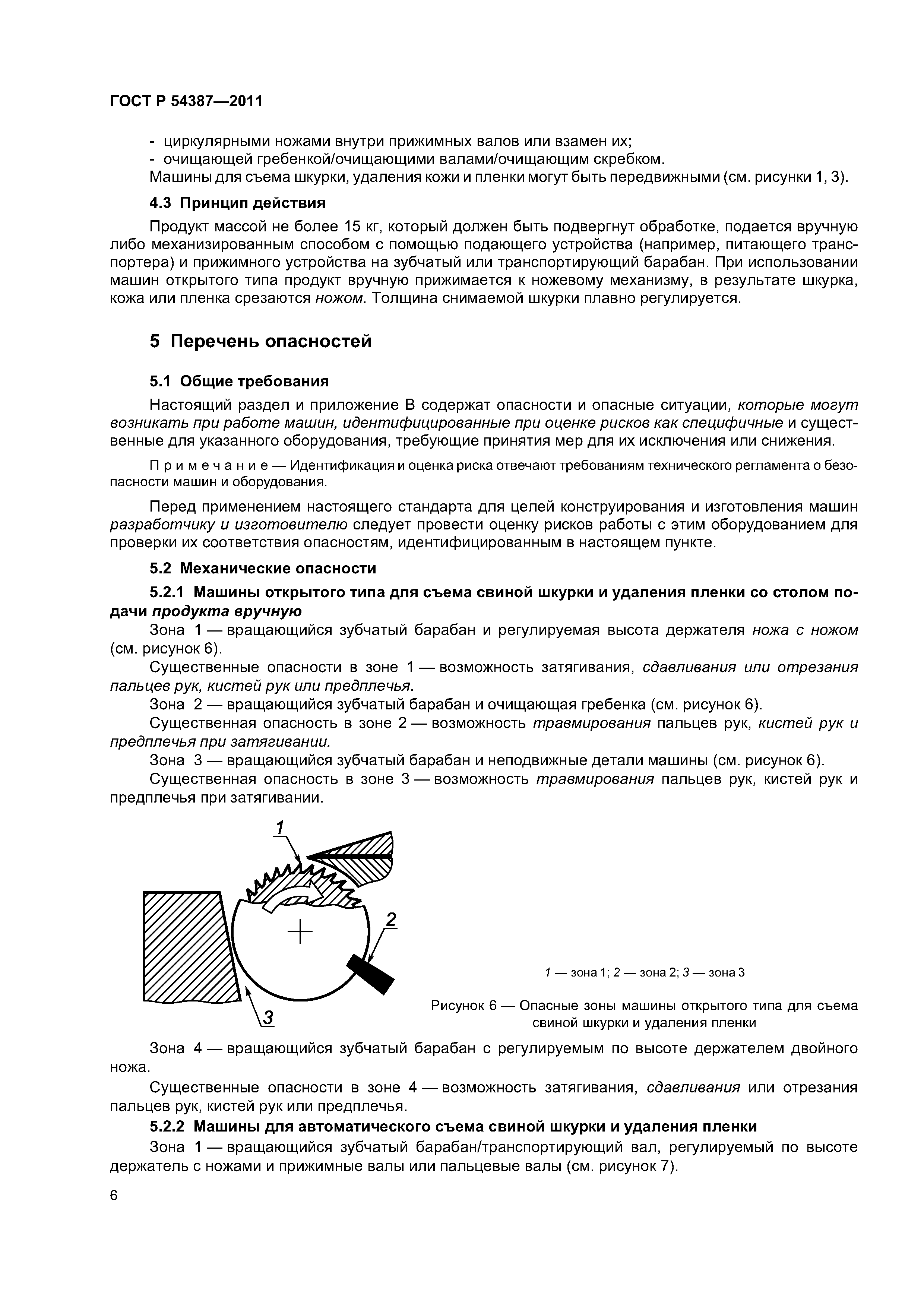 ГОСТ Р 54387—2011

- циркулярными ножами внутри прижимных валов или взамен их;
- очищающей гребенкой/очищающими валами/очищающим скребком.
Машины для съема шкурки, удаления кожи и пленки могут быть передвижными (см. рисунки 1, 3).

4.3 Принцип действия

Продукт массой не более 15 кг, который должен быть подвергнут обработке, подается вручную либо механизированным способом с помощью подающего устройства (например, питающего транспортера) и прижимного устройства на зубчатый или транспортирующий барабан. При использовании машин открытого типа продукт вручную прижимается к ножевому механизму, в результате шкурка, кожа или пленка срезаются ножом. Толщина снимаемой шкурки плавно регулируется.

5 Перечень опасностей

5.1 Общие требования

Настоящий раздел и приложение В содержат опасности и опасные ситуации, которые могут возникать при работе машин, идентифицированные при оценке рисков как специфичные и существенные для указанного оборудования, требующие принятия мер для их исключения или снижения.

Примечание — Идентификация и оценка риска отвечают требованиям технического регламента о безопасности машин и оборудования.

Перед применением настоящего стандарта для целей конструирования и изготовления машин разработчику и изготовителю следует провести оценку рисков работы с этим оборудованием для проверки их соответствия опасностям, идентифицированным в настоящем пункте.

5.2 Механические опасности

5.2.1 Машины открытого типа для съема свиной шкурки и удаления пленки со столом подачи продукта вручную

Зона 1 — вращающийся зубчатый барабан и регулируемая высота держателя ножа с ножом (см. рисунок 6).

Существенные опасности в зоне 1 — возможность затягивания, сдавливания или отрезания пальцев рук, кистей рук или предплечья.

Зона 2 — вращающийся зубчатый барабан и очищающая гребенка (см. рисунок 6).

Существенная опасность в зоне 2 — возможность травмирования пальцев рук, кистей рук и предплечья при затягивании.

Зона 3 — вращающийся зубчатый барабан и неподвижные детали машины (см. рисунок 6).

Существенная опасность в зоне 3 — возможность травмирования пальцев рук, кистей рук и предплечья при затягивании.

1
2
3

1 — зона 1; 2 — зона 2; 3 — зона 3

Рисунок 6 — Опасные зоны машины открытого типа для съема свиной шкурки и удаления пленки

Зона 4 — вращающийся зубчатый барабан с регулируемым по высоте держателем двойного ножа.

Существенные опасности в зоне 4 — возможность затягивания, сдавливания или отрезания пальцев рук, кистей рук или предплечья.

5.2.2 Машины для автоматического съема свиной шкурки и удаления пленки

Зона 1 — вращающийся зубчатый барабан/транспортирующий вал, регулируемый по высоте держатель с ножами и прижимные валы или пальцевые валы (см. рисунок 7).

6